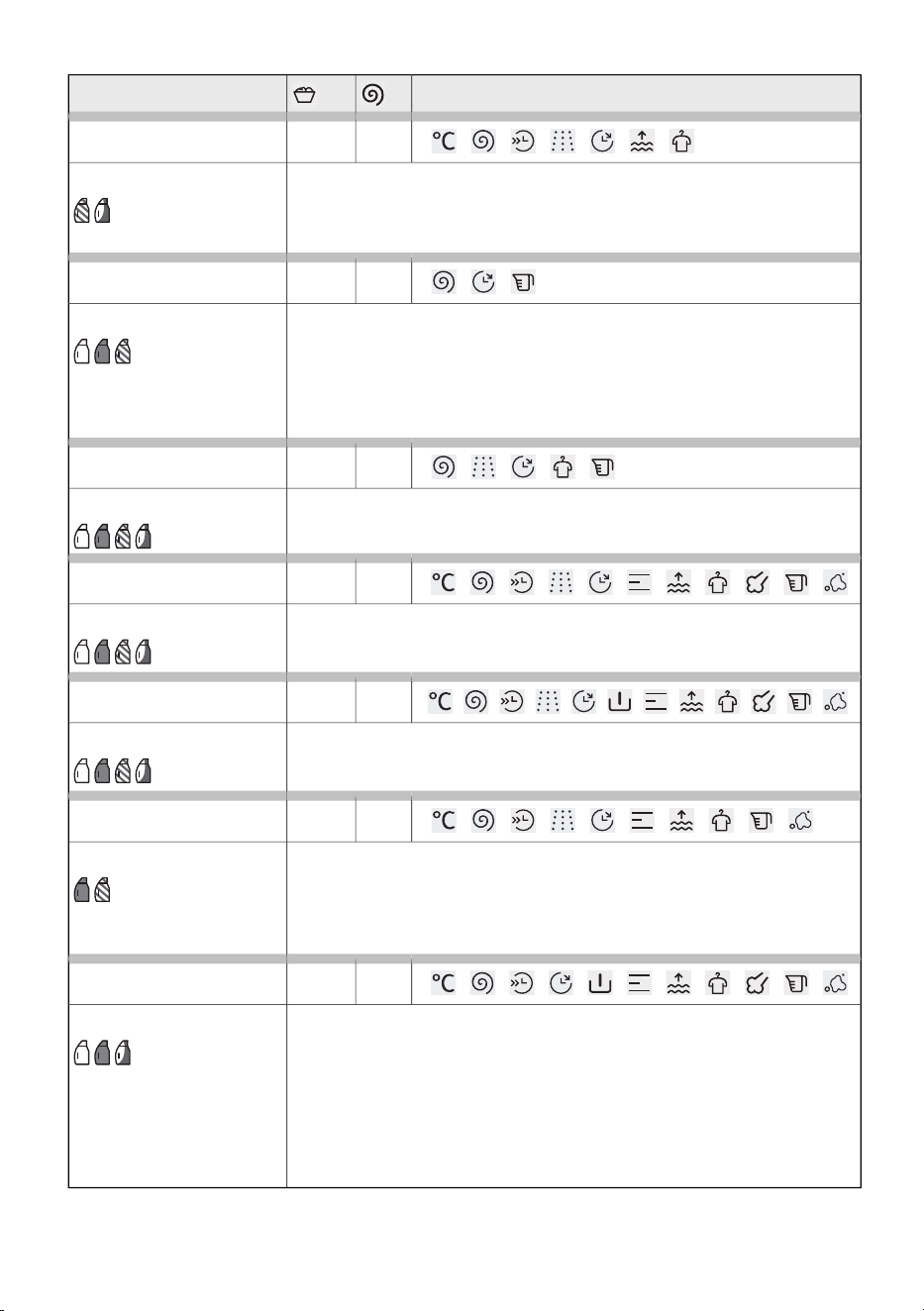 °C
°C
°C
°C
°C